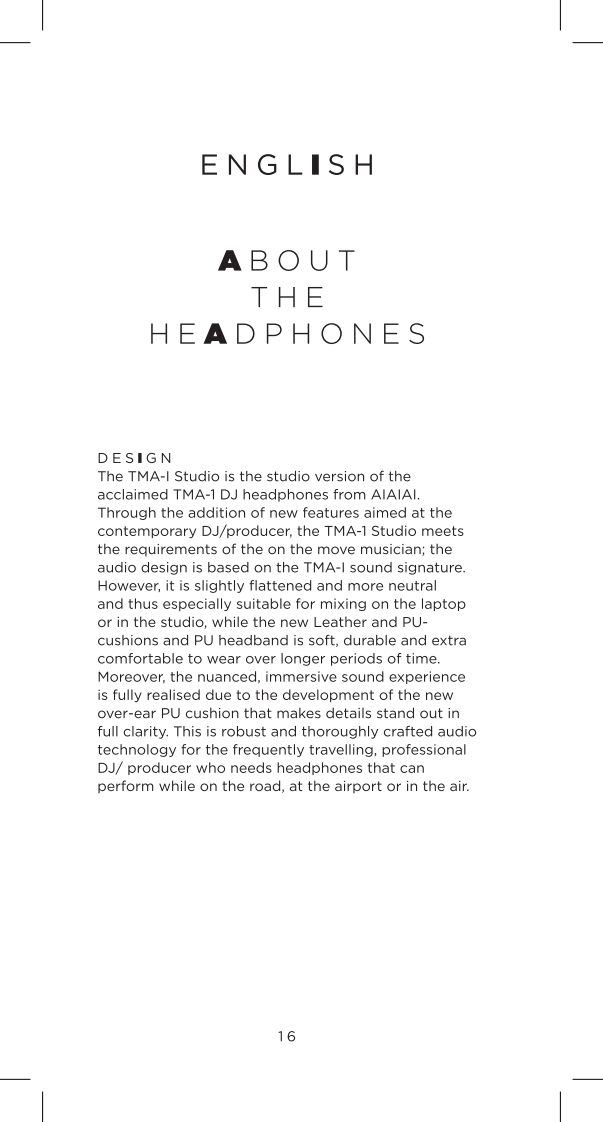 ENGLISH

ABOUT
THE
HEADPHONES

DESIGN
The TMA-I Studio is the studio version of the acclaimed TMA-1 DJ headphones from AIAIAI. Through the addition of new features aimed at the contemporary DJ/producer, the TMA-1 Studio meets the requirements of the on the move musician; the audio design is based on the TMA-I sound signature. However, it is slightly flattened and more neutral and thus especially suitable for mixing on the laptop or in the studio, while the new Leather and PU-cushions and PU headband is soft, durable and extra comfortable to wear over longer periods of time. Moreover, the nuanced, immersive sound experience is fully realised due to the development of the new over-ear PU cushion that makes details stand out in full clarity. This is robust and thoroughly crafted audio technology for the frequently travelling, professional DJ/ producer who needs headphones that can perform while on the road, at the airport or in the air.

16